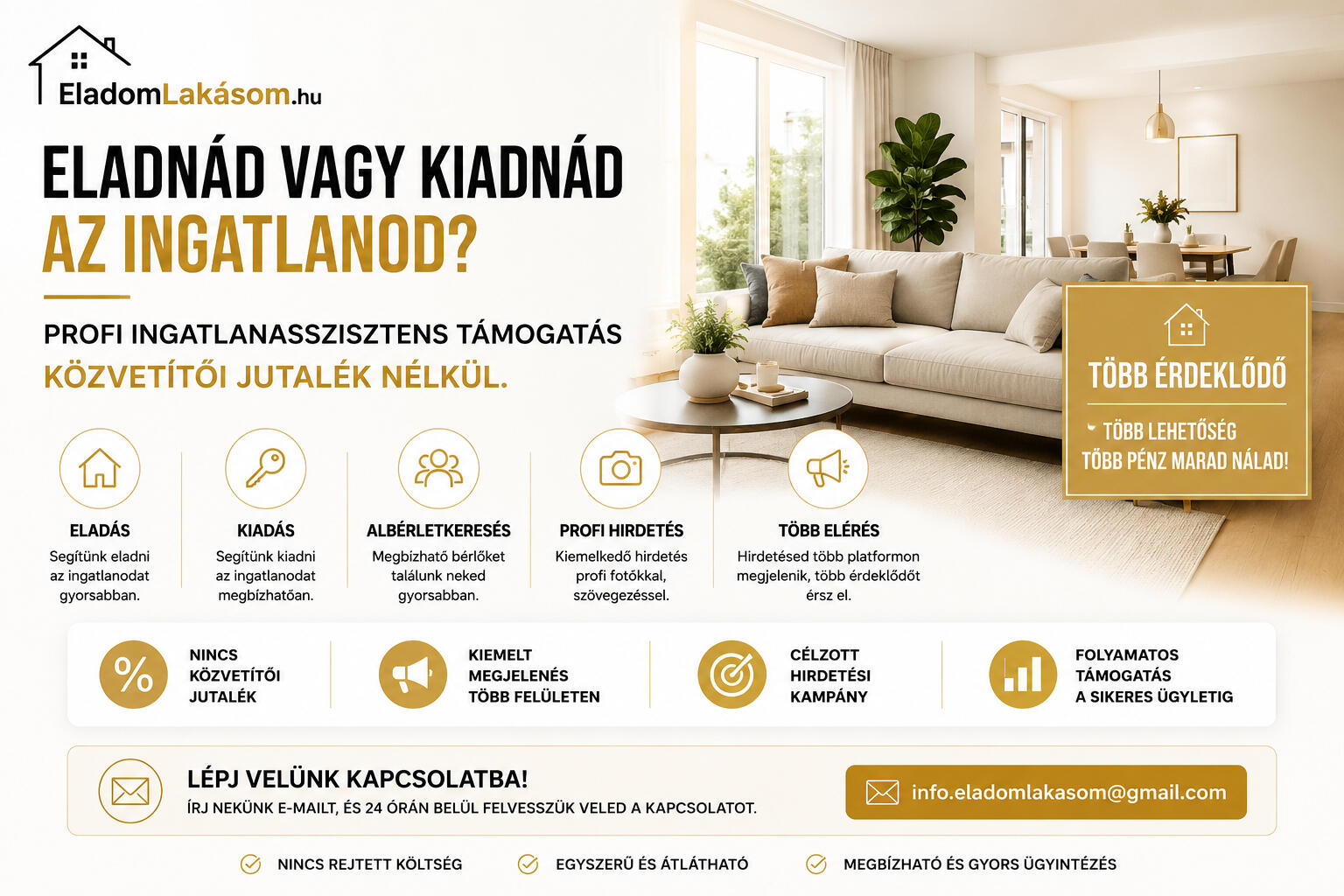 EladomLakásom.hu

ELADNÁD VAGY KIADNÁD AZ INGATLANOD?

PROFI INGATLANASSZISZTENS TÁMOGATÁS KÖZVETÍTŐI JUTALÉK NÉLKÜL.

TÖBB ÉRDEKLŐDŐ

TÖBB LEHETŐSÉG
TÖBB PÉNZ MARAD NÁLAD!

ELADÁS
Segítünk eladni az ingatlanodat gyorsabban.

KIADÁS
Segítünk kiadni az ingatlanodat megbízhatóan.

ALBÉRLETKERESÉS
Megbízható bérlőket találunk neked gyorsabban.

PROFI HIRDETÉS
Kiemelkedő hirdetés profi fotókkal, szövegezéssel.

TÖBB ELÉRÉS
Hirdetésed több platformon megjelenik, több érdeklődőt érsz el.

NINCS KÖZVETÍTŐI JUTALÉK

KIEMELT MEGJELENÉS TÖBB FELÜLETEN

CÉLZOTT HIRDETÉSI KAMPÁNY

FOLYAMATOS TÁMOGATÁS A SIKERES ÜGYLETIG

LÉPJ VELÜNK KAPCSOLATBA!
ÍRJ NEKÜNK E-MAILT, ÉS 24 ÓRÁN BELÜL FELVESSZÜK VELED A KAPCSOLATOT.

info.eladomlakasom@gmail.com

NINCS REJTETT KÖLTSÉG
EGYSZERŰ ÉS ÁTLÁTHATÓ
MEGBÍZHATÓ ÉS GYORS ÜGYINTÉZÉS